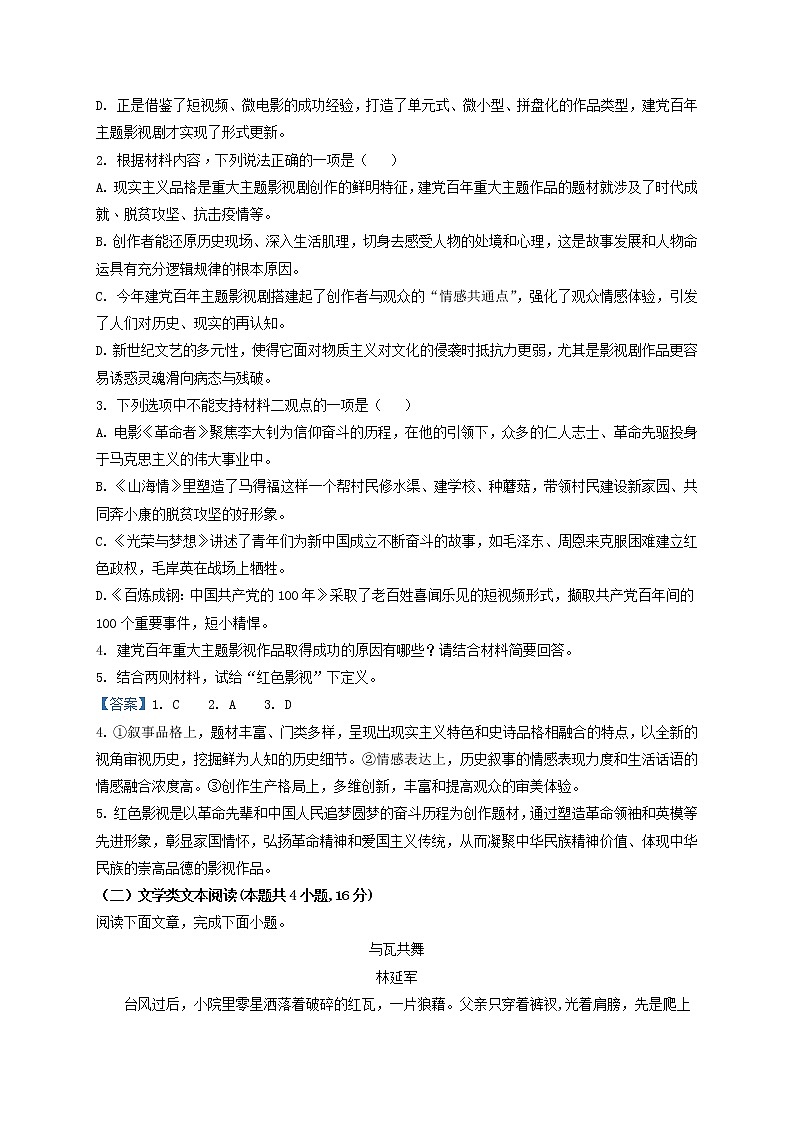 D. 正是借鉴了短视频、微电影的成功经验，打造了单元式、微小型、拼盘化的作品类型，建党百年主题影视剧才实现了形式更新。

2. 根据材料内容，下列说法正确的一项是（　　）

A. 现实主义品格是重大主题影视剧创作的鲜明特征，建党百年重大主题作品的题材就涉及了时代成就、脱贫攻坚、抗击疫情等。

B. 创作者能还原历史现场、深入生活肌理，切身去感受人物的处境和心理，这是故事发展和人物命运具有充分逻辑规律的根本原因。

C. 今年建党百年主题影视剧搭建起了创作者与观众的“情感共通点”，强化了观众情感体验，引发了人们对历史、现实的再认知。

D. 新世纪文艺的多元性，使得它面对物质主义对文化的侵袭时抵抗力更弱，尤其是影视剧作品更容易诱惑灵魂滑向病态与残破。

3. 下列选项中不能支持材料二观点的一项是（　　）

A. 电影《革命者》聚焦李大钊为信仰奋斗的历程，在他的引领下，众多的仁人志士、革命先驱投身于马克思主义的伟大事业中。

B. 《山海情》里塑造了马得福这样一个帮村民修水渠、建学校、种蘑菇，带领村民建设新家园、共同奔小康的脱贫攻坚的好形象。

C. 《光荣与梦想》讲述了青年们为新中国成立不断奋斗的故事，如毛泽东、周恩来克服困难建立红色政权，毛岸英在战场上牺牲。

D. 《百炼成钢：中国共产党的100年》采取了老百姓喜闻乐见的短视频形式，撷取共产党百年间的100个重要事件，短小精悍。

4. 建党百年重大主题影视作品取得成功的原因有哪些？请结合材料简要回答。

5. 结合两则材料，试给“红色影视”下定义。

【答案】1. C　2. A　3. D

4. ①叙事品格上，题材丰富、门类多样，呈现出现实主义特色和史诗品格相融合的特点，以全新的视角审视历史，挖掘鲜为人知的历史细节。②情感表达上，历史叙事的情感表现力度和生活话语的情感融合浓度高。③创作生产格局上，多维创新，丰富和提高观众的审美体验。

5. 红色影视是以革命先辈和中国人民追梦圆梦的奋斗历程为创作题材，通过塑造革命领袖和英模等先进形象，彰显家国情怀，弘扬革命精神和爱国主义传统，从而凝聚中华民族精神价值、体现中华民族的崇高品德的影视作品。

（二）文学类文本阅读(本题共4小题，16分)

阅读下面文章，完成下面小题。

与瓦共舞

林延军

台风过后，小院里零星洒落着破碎的红瓦，一片狼藉。父亲只穿着裤衩，光着肩膀，先是爬上